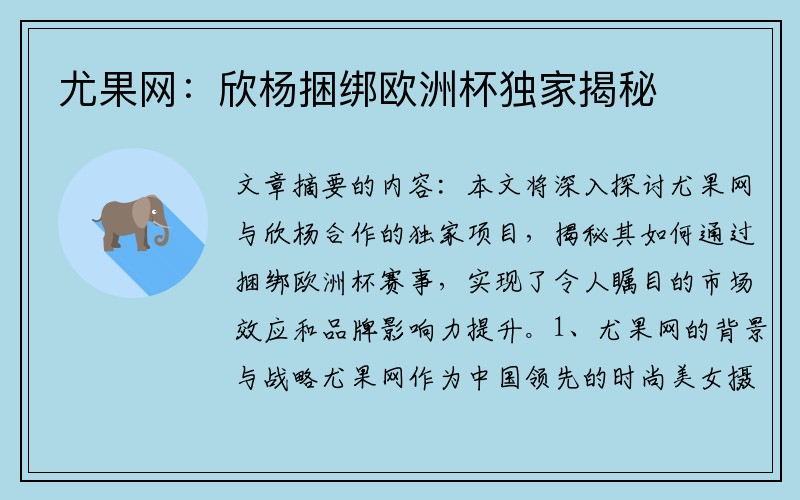 尤果网：欣杨捆绑欧洲杯独家揭秘

文章摘要的内容：本文将深入探讨尤果网与欣杨合作的独家项目，揭秘其如何通过捆绑欧洲杯赛事，实现了令人瞩目的市场效应和品牌影响力提升。1、尤果网的背景与战略尤果网作为中国领先的时尚美女摄